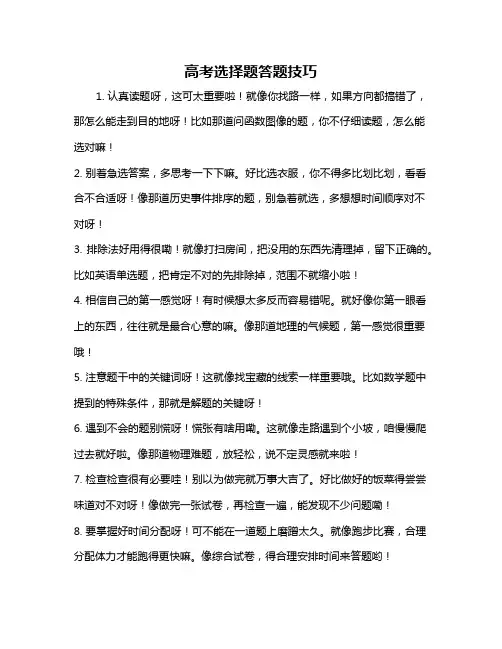 高考选择题答题技巧

1. 认真读题呀，这可太重要啦！就像你找路一样，如果方向都搞错了，那怎么能走到目的地呀！比如那道问函数图像的题，你不仔细读题，怎么能选对嘛！

2. 别着急选答案，多思考一下下嘛。好比选衣服，你不得多比划比划，看看合不合适呀！像那道历史事件排序的题，别急着就选，多想想时间顺序对不对呀！

3. 排除法好用得很嘞！就像打扫房间，把没用的东西先清理掉，留下正确的。比如英语单选题，把肯定不对的先排除掉，范围不就缩小啦！

4. 相信自己的第一感觉呀！有时候想太多反而容易错呢。就好像你第一眼看上的东西，往往就是最合心意的嘛。像那道地理的气候题，第一感觉很重要哦！

5. 注意题干中的关键词呀！这就像找宝藏的线索一样重要哦。比如数学题中提到的特殊条件，那就是解题的关键呀！

6. 遇到不会的题别慌呀！慌张有啥用嘞。这就像走路遇到个小坡，咱慢慢爬过去就好啦。像那道物理难题，放轻松，说不定灵感就来啦！

7. 检查检查很有必要哇！别以为做完就万事大吉了。好比做好的饭菜得尝尝味道对不对呀！像做完一张试卷，再检查一遍，能发现不少问题嘞！

8. 要掌握好时间分配呀！可不能在一道题上磨蹭太久。就像跑步比赛，合理分配体力才能跑得更快嘛。像综合试卷，得合理安排时间来答题哟！